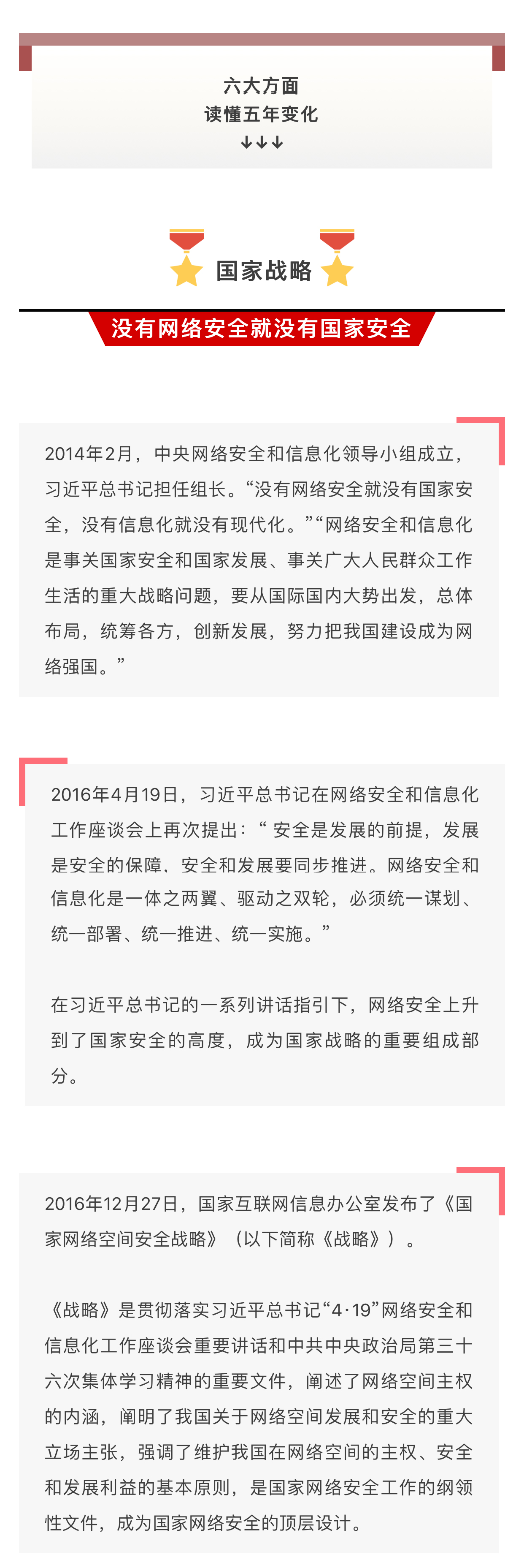 六大方面
读懂五年变化
↓↓↓

国家战略

没有网络安全就没有国家安全

2014年2月，中央网络安全和信息化领导小组成立，习近平总书记担任组长。“没有网络安全就没有国家安全，没有信息化就没有现代化。”“网络安全和信息化是事关国家安全和国家发展、事关广大人民群众工作生活的重大战略问题，要从国际国内大势出发，总体布局，统筹各方，创新发展，努力把我国建设成为网络强国。”

2016年4月19日，习近平总书记在网络安全和信息化工作座谈会上再次提出：“安全是发展的前提，发展是安全的保障、安全和发展要同步推进。网络安全和信息化是一体之两翼、驱动之双轮，必须统一谋划、统一部署、统一推进、统一实施。”

在习近平总书记的一系列讲话指引下，网络安全上升到了国家安全的高度，成为国家战略的重要组成部分。

2016年12月27日，国家互联网信息办公室发布了《国家网络空间安全战略》（以下简称《战略》）。

《战略》是贯彻落实习近平总书记“4·19”网络安全和信息化工作座谈会重要讲话和中共中央政治局第三十六次集体学习精神的重要文件，阐述了网络空间主权的内涵，阐明了我国关于网络空间发展和安全的重大立场主张，强调了维护我国在网络空间的主权、安全和发展利益的基本原则，是国家网络安全工作的纲领性文件，成为国家网络安全的顶层设计。